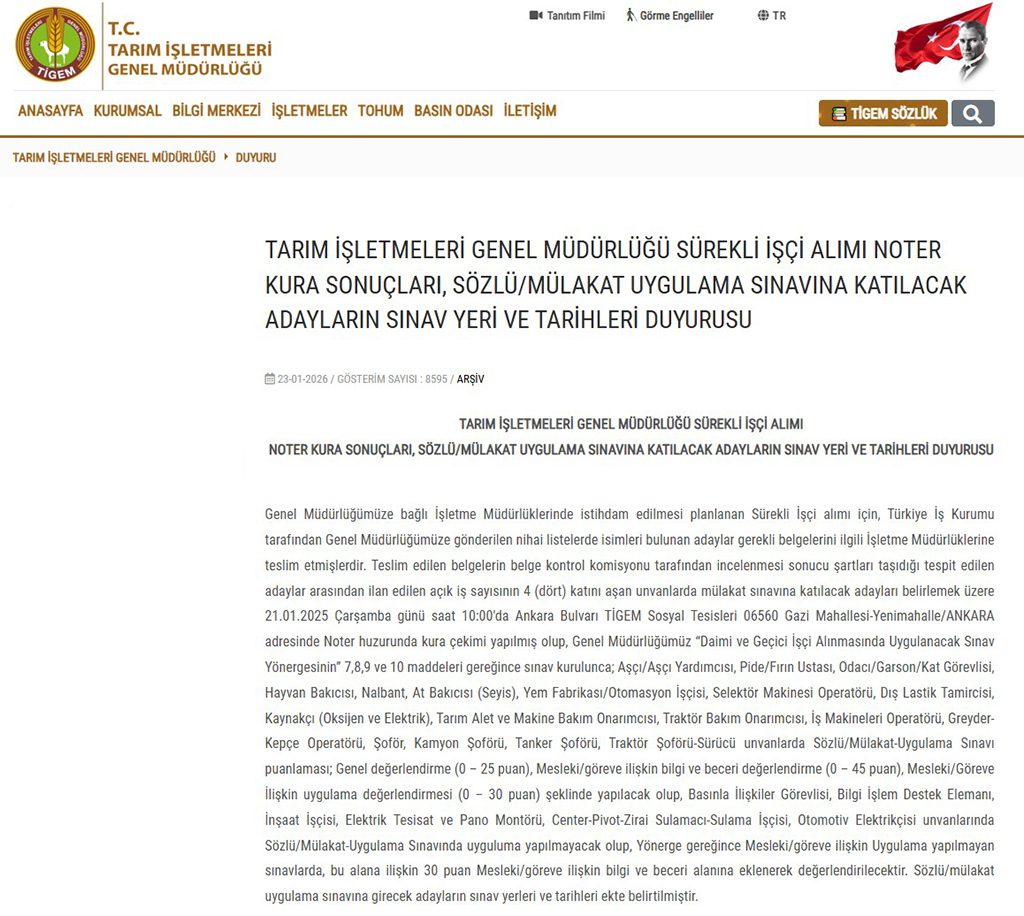 TİGEM

T.C.
TARIM İŞLETMELERİ
GENEL MÜDÜRLÜĞÜ

Tanıtım Filmi Görme Engelliler TR

ANASAYFA KURUMSAL BİLGİ MERKEZİ İŞLETMELER TOHUM BASIN ODASI İLETİŞİM

TİGEM SÖZLÜK

TARIM İŞLETMELERİ GENEL MÜDÜRLÜĞÜ DUYURU

TARIM İŞLETMELERİ GENEL MÜDÜRLÜĞÜ SÜREKLİ İŞÇİ ALIMI NOTER KURA SONUÇLARI, SÖZLÜ/MÜLAKAT UYGULAMA SINAVINA KATILACAK ADAYLARIN SINAV YERİ VE TARİHLERİ DUYURUSU

23-01-2026 / GÖSTERİM SAYISI : 8595 / ARŞİV

TARIM İŞLETMELERİ GENEL MÜDÜRLÜĞÜ SÜREKLİ İŞÇİ ALIMI
NOTER KURA SONUÇLARI, SÖZLÜ/MÜLAKAT UYGULAMA SINAVINA KATILACAK ADAYLARIN SINAV YERİ VE TARİHLERİ DUYURUSU

Genel Müdürlüğümüze bağlı İşletme Müdürlüklerinde istihdam edilmesi planlanan Sürekli İşçi alımı için, Türkiye İş Kurumu tarafından Genel Müdürlüğümüze gönderilen nihai listelerde isimleri bulunan adaylar gerekli belgelerini ilgili İşletme Müdürlüklerine teslim etmişlerdir. Teslim edilen belgelerin belge kontrol komisyonu tarafından incelenmesi sonucu şartları taşıdığı tespit edilen adaylar arasından ilan edilen açık iş sayısının 4 (dört) katını aşan unvanlarda mülakat sınavına katılacak adayları belirlemek üzere 21.01.2025 Çarşamba günü saat 10:00'da Ankara Bulvarı TİGEM Sosyal Tesisleri 06560 Gazi Mahallesi-Yenimahalle/ANKARA adresinde Noter huzurunda kura çekimi yapılmış olup, Genel Müdürlüğümüz "Daimi ve Geçici İşçi Alınmasında Uygulanacak Sınav Yönergesinin" 7,8,9 ve 10 maddeleri gereğince sınav kurulunca; Aşçı/Aşçı Yardımcısı, Pide/Fırın Ustası, Odacı/Garson/Kat Görevlisi, Hayvan Bakıcısı, Nalbant, At Bakıcısı (Seyis), Yem Fabrikası/Otomasyon İşçisi, Selektör Makinesi Operatörü, Dış Lastik Tamircisi, Kaynakçı (Oksijen ve Elektrik), Tarım Alet ve Makine Bakım Onarımcısı, Traktör Bakım Onarımcısı, İş Makineleri Operatörü, Greyder-Kepçe Operatörü, Şoför, Kamyon Şoförü, Tanker Şoförü, Traktör Şoförü-Sürücü unvanlarda Sözlü/Mülakat-Uygulama Sınavı puanlaması; Genel değerlendirme (0 – 25 puan), Mesleki/göreve ilişkin bilgi ve beceri değerlendirme (0 – 45 puan), Mesleki/Göreve İlişkin uygulama değerlendirmesi (0 – 30 puan) şeklinde yapılacak olup, Basınla İlişkiler Görevlisi, Bilgi İşlem Destek Elemanı, İnşaat İşçisi, Elektrik Tesisat ve Pano Montörü, Center-Pivot-Zirai Sulamacı-Sulama İşçisi, Otomotiv Elektrikçisi unvanlarında Sözlü/Mülakat-Uygulama Sınavında uygulama yapılmayacak olup, Yönerge gereğince Mesleki/göreve ilişkin Uygulama yapılmayan sınavlarda, bu alana ilişkin 30 puan Mesleki/göreve ilişkin bilgi ve beceri alanına eklenerek değerlendirilecektir. Sözlü/mülakat uygulama sınavına girecek adayların sınav yerleri ve tarihleri ekte belirtilmiştir.